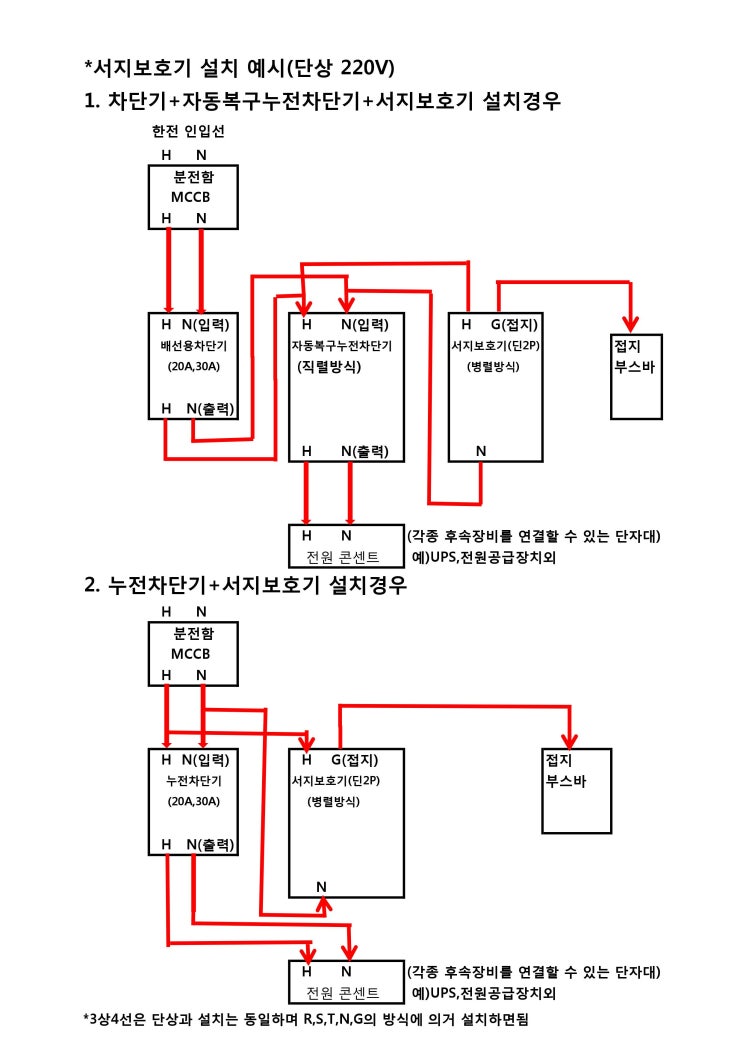 *서지보호기 설치 예시(단상 220V)

1. 차단기+자동복구누전차단기+서지보호기 설치경우

한전 인입선

H N

분전함
MCCB
H N

H N(입력)
배선용차단기
(20A,30A)
H N(출력)

H N(입력)
자동복구누전차단기
(직렬방식)
H N(출력)

H G(접지)
서지보호기(딘2P)
(병렬방식)
N

접지
부스바

H N
전원 콘센트

(각종 후속장비를 연결할 수 있는 단자대)
예)UPS,전원공급장치외

2. 누전차단기+서지보호기 설치경우

H N

분전함
MCCB
H N

H N(입력)
누전차단기
(20A,30A)
H N(출력)

H G(접지)
서지보호기(딘2P)
(병렬방식)
N

접지
부스바

H N
전원 콘센트

(각종 후속장비를 연결할 수 있는 단자대)
예)UPS,전원공급장치외

*3상4선은 단상과 설치는 동일하며 R,S,T,N,G의 방식에 의거 설치하면됨